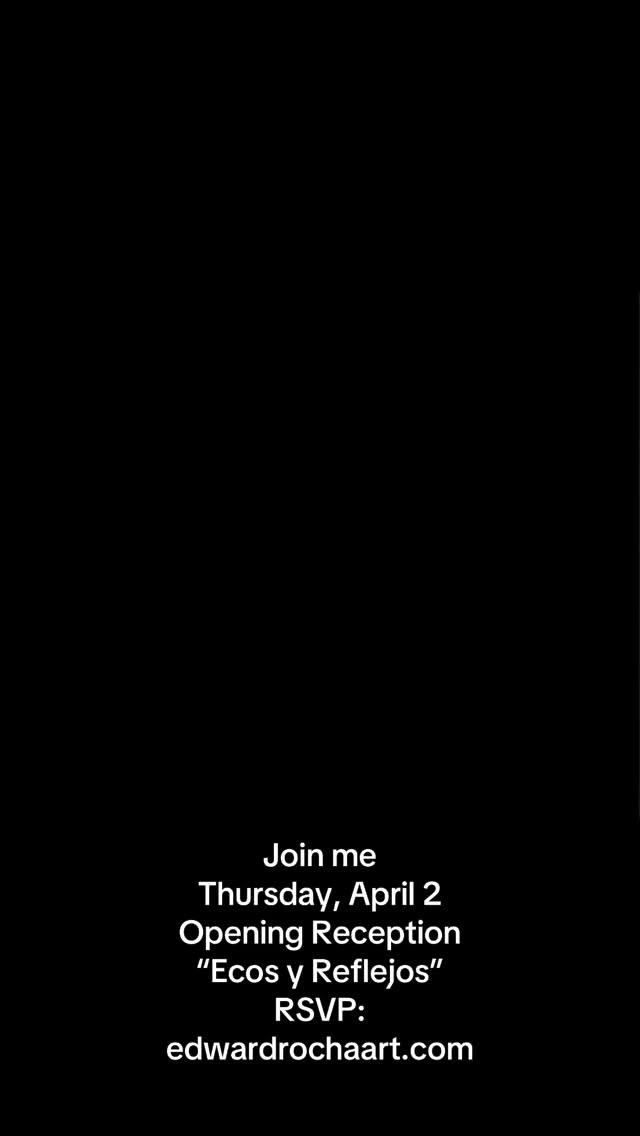 Join me
Thursday, April 2
Opening Reception
“Ecos y Reflejos”
RSVP:
edwardrochaart.com